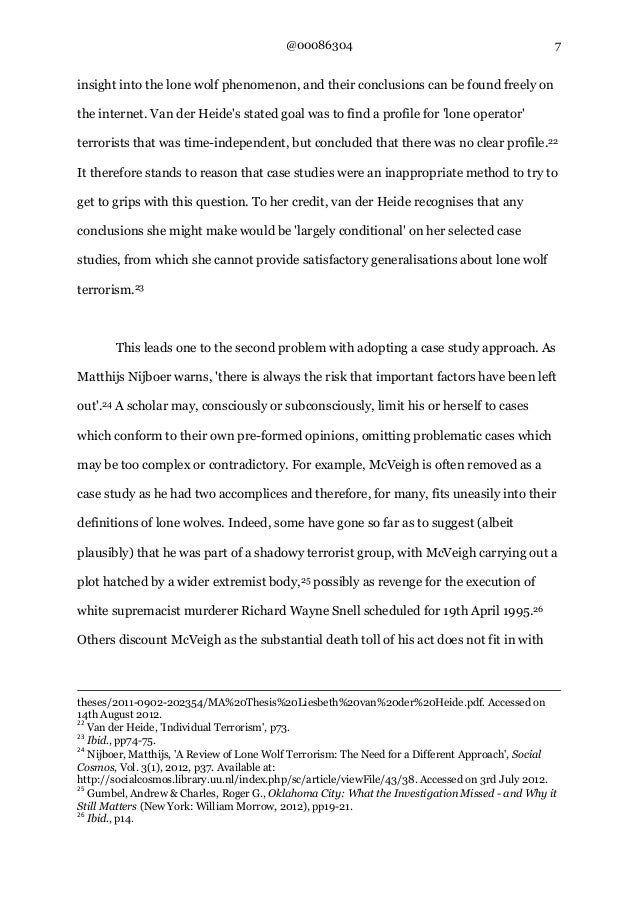 @00086304 7

insight into the lone wolf phenomenon, and their conclusions can be found freely on the internet. Van der Heide's stated goal was to find a profile for 'lone operator' terrorists that was time-independent, but concluded that there was no clear profile.$^{22}$ It therefore stands to reason that case studies were an inappropriate method to try to get to grips with this question. To her credit, van der Heide recognises that any conclusions she might make would be 'largely conditional' on her selected case studies, from which she cannot provide satisfactory generalisations about lone wolf terrorism.$^{23}$

This leads one to the second problem with adopting a case study approach. As Matthijs Nijboer warns, 'there is always the risk that important factors have been left out'.$^{24}$ A scholar may, consciously or subconsciously, limit his or herself to cases which conform to their own pre-formed opinions, omitting problematic cases which may be too complex or contradictory. For example, McVeigh is often removed as a case study as he had two accomplices and therefore, for many, fits uneasily into their definitions of lone wolves. Indeed, some have gone so far as to suggest (albeit plausibly) that he was part of a shadowy terrorist group, with McVeigh carrying out a plot hatched by a wider extremist body,$^{25}$ possibly as revenge for the execution of white supremacist murderer Richard Wayne Snell scheduled for 19th April 1995.$^{26}$ Others discount McVeigh as the substantial death toll of his act does not fit in with

theses/2011-0902-202354/MA%20Thesis%20Liesbeth%20van%20der%20Heide.pdf. Accessed on 14th August 2012.
$^{22}$ Van der Heide, 'Individual Terrorism', p73.
$^{23}$ Ibid., pp74-75.
$^{24}$ Nijboer, Matthijs, 'A Review of Lone Wolf Terrorism: The Need for a Different Approach', Social Cosmos, Vol. 3(1), 2012, p37. Available at: http://socialcosmos.library.uu.nl/index.php/sc/article/viewFile/43/38. Accessed on 3rd July 2012.
$^{25}$ Gumbel, Andrew & Charles, Roger G., Oklahoma City: What the Investigation Missed - and Why it Still Matters (New York: William Morrow, 2012), pp19-21.
$^{26}$ Ibid., p14.